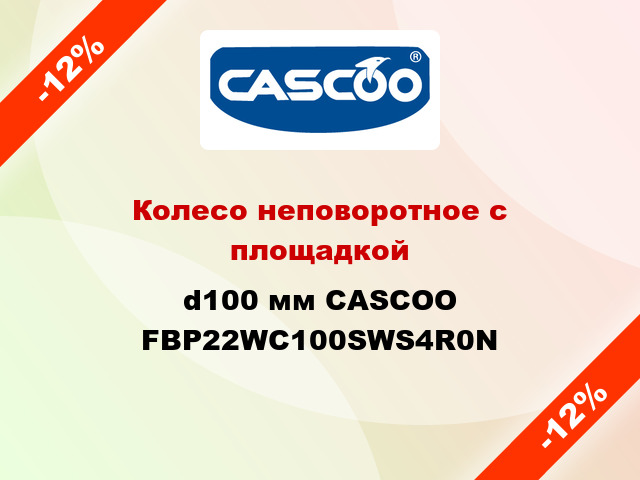 -12%

CASCOO®

Колесо неповоротное с площадкой

d100 мм CASCOO FBP22WC100SWS4R0N

-12%